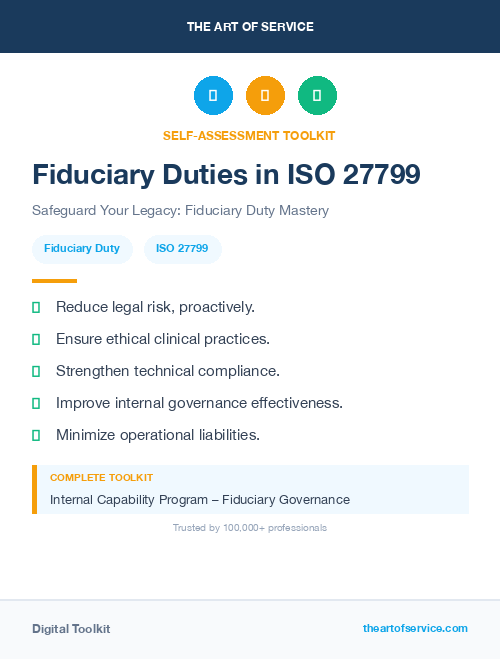 THE ART OF SERVICE

SELF-ASSESSMENT TOOLKIT

Fiduciary Duties in ISO 27799

Safeguard Your Legacy: Fiduciary Duty Mastery

Fiduciary Duty ISO 27799

Reduce legal risk, proactively.

Ensure ethical clinical practices.

Strengthen technical compliance.

Improve internal governance effectiveness.

Minimize operational liabilities.

COMPLETE TOOLKIT

Internal Capability Program – Fiduciary Governance

Trusted by 100,000+ professionals

Digital Toolkit

theartofservice.com